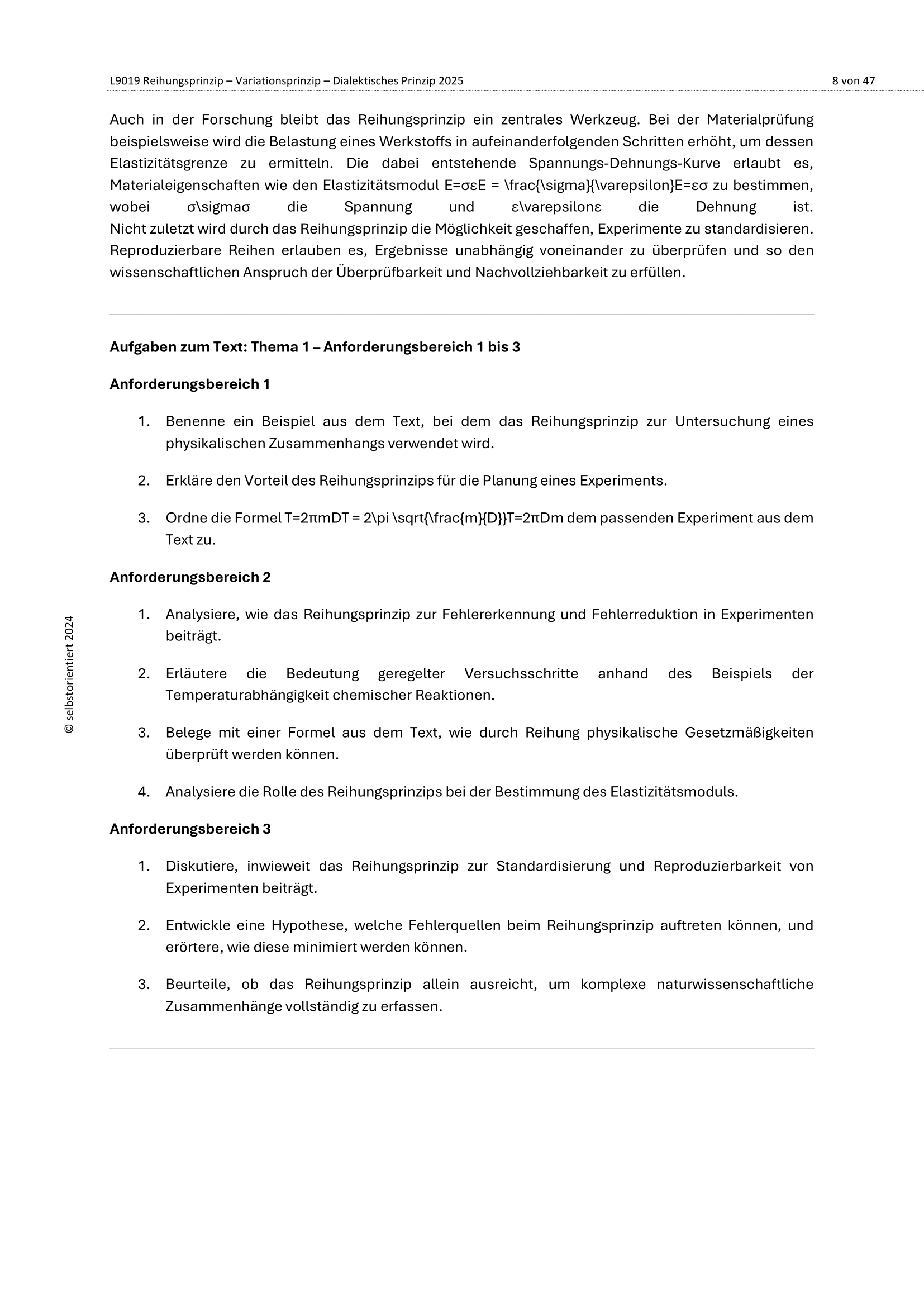 L9019 Reihungsprinzip – Variationsprinzip – Dialektisches Prinzip 2025

8 von 47

Auch in der Forschung bleibt das Reihungsprinzip ein zentrales Werkzeug. Bei der Materialprüfung beispielsweise wird die Belastung eines Werkstoffs in aufeinanderfolgenden Schritten erhöht, um dessen Elastizitätsgrenze zu ermitteln. Die dabei entstehende Spannungs-Dehnungs-Kurve erlaubt es, Materialeigenschaften wie den Elastizitätsmodul E=σεE = \frac{\sigma}{\varepsilon}E=εσ zu bestimmen, wobei σ\sigmaσ die Spannung und ε\varepsilonε die Dehnung ist.
Nicht zuletzt wird durch das Reihungsprinzip die Möglichkeit geschaffen, Experimente zu standardisieren. Reproduzierbare Reihen erlauben es, Ergebnisse unabhängig voneinander zu überprüfen und so den wissenschaftlichen Anspruch der Überprüfbarkeit und Nachvollziehbarkeit zu erfüllen.

Aufgaben zum Text: Thema 1 – Anforderungsbereich 1 bis 3

Anforderungsbereich 1

1. Benenne ein Beispiel aus dem Text, bei dem das Reihungsprinzip zur Untersuchung eines physikalischen Zusammenhangs verwendet wird.

2. Erkläre den Vorteil des Reihungsprinzips für die Planung eines Experiments.

3. Ordne die Formel T=2πmDT = 2\pi \sqrt{\frac{m}{D}}T=2πDm dem passenden Experiment aus dem Text zu.

Anforderungsbereich 2

1. Analysiere, wie das Reihungsprinzip zur Fehlererkennung und Fehlerreduktion in Experimenten beiträgt.

2. Erläutere die Bedeutung geregelter Versuchsschritte anhand des Beispiels der Temperaturabhängigkeit chemischer Reaktionen.

3. Belege mit einer Formel aus dem Text, wie durch Reihung physikalische Gesetzmäßigkeiten überprüft werden können.

4. Analysiere die Rolle des Reihungsprinzips bei der Bestimmung des Elastizitätsmoduls.

Anforderungsbereich 3

1. Diskutiere, inwieweit das Reihungsprinzip zur Standardisierung und Reproduzierbarkeit von Experimenten beiträgt.

2. Entwickle eine Hypothese, welche Fehlerquellen beim Reihungsprinzip auftreten können, und erörtere, wie diese minimiert werden können.

3. Beurteile, ob das Reihungsprinzip allein ausreicht, um komplexe naturwissenschaftliche Zusammenhänge vollständig zu erfassen.

© selbstorientiert 2024